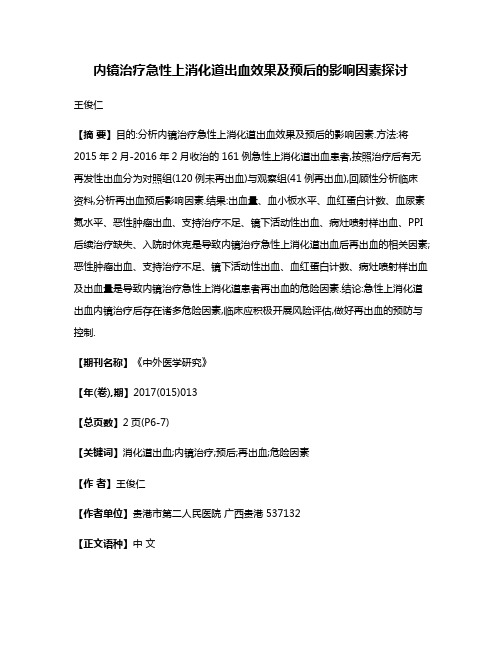 内镜治疗急性上消化道出血效果及预后的影响因素探讨

王俊仁

【摘 要】目的:分析内镜治疗急性上消化道出血效果及预后的影响因素.方法:将2015年2月-2016年2月收治的161例急性上消化道出血患者,按照治疗后有无再发性出血分为对照组(120例未再出血)与观察组(41例再出血),回顾性分析临床资料,分析再出血预后影响因素.结果:出血量、血小板水平、血红蛋白计数、血尿素氮水平、恶性肿瘤出血、支持治疗不足、镜下活动性出血、病灶喷射样出血、PPI后续治疗缺失、入院时休克是导致内镜治疗急性上消化道出血后再出血的相关因素;恶性肿瘤出血、支持治疗不足、镜下活动性出血、血红蛋白计数、病灶喷射样出血及出血量是导致内镜治疗急性上消化道患者再出血的危险因素.结论:急性上消化道出血内镜治疗后存在诸多危险因素,临床应积极开展风险评估,做好再出血的预防与控制.

【期刊名称】《中外医学研究》

【年(卷),期】2017(015)013

【总页数】2页(P6-7)

【关键词】消化道出血;内镜治疗;预后;再出血;危险因素

【作 者】王俊仁

【作者单位】贵港市第二人民医院 广西贵港 537132

【正文语种】中 文